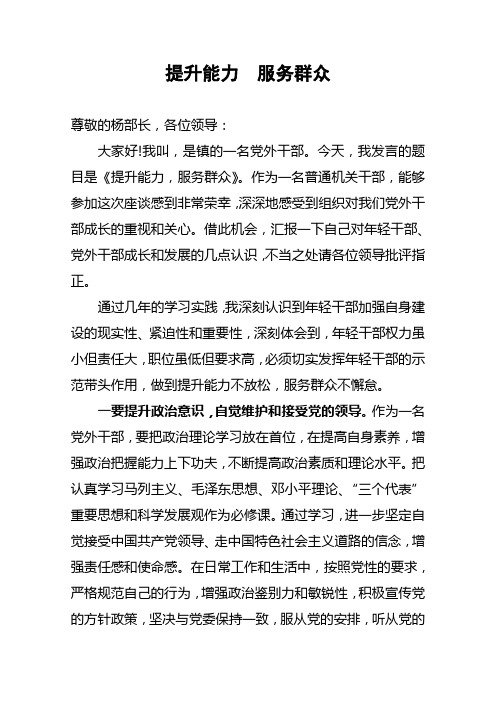 提升能力　服务群众

尊敬的杨部长，各位领导：

大家好!我叫，是镇的一名党外干部。今天，我发言的题目是《提升能力，服务群众》。作为一名普通机关干部，能够参加这次座谈感到非常荣幸，深深地感受到组织对我们党外干部成长的重视和关心。借此机会，汇报一下自己对年轻干部、党外干部成长和发展的几点认识，不当之处请各位领导批评指正。

通过几年的学习实践，我深刻认识到年轻干部加强自身建设的现实性、紧迫性和重要性，深刻体会到，年轻干部权力虽小但责任大，职位虽低但要求高，必须切实发挥年轻干部的示范带头作用，做到提升能力不放松，服务群众不懈怠。

一要提升政治意识，自觉维护和接受党的领导。作为一名党外干部，要把政治理论学习放在首位，在提高自身素养，增强政治把握能力上下功夫，不断提高政治素质和理论水平。把认真学习马列主义、毛泽东思想、邓小平理论、“三个代表”重要思想和科学发展观作为必修课。通过学习，进一步坚定自觉接受中国共产党领导、走中国特色社会主义道路的信念，增强责任感和使命感。在日常工作和生活中，按照党性的要求，严格规范自己的行为，增强政治鉴别力和敏锐性，积极宣传党的方针政策，坚决与党委保持一致，服从党的安排，听从党的